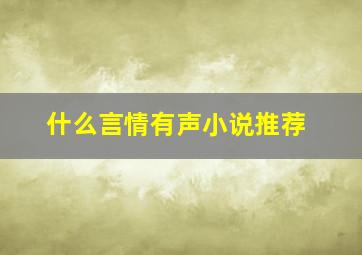 什么言情有声小说推荐